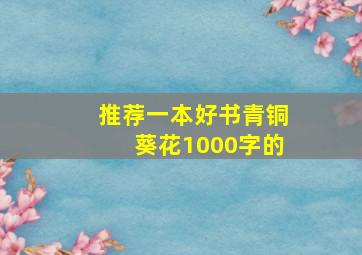 推荐一本好书青铜葵花1000字的